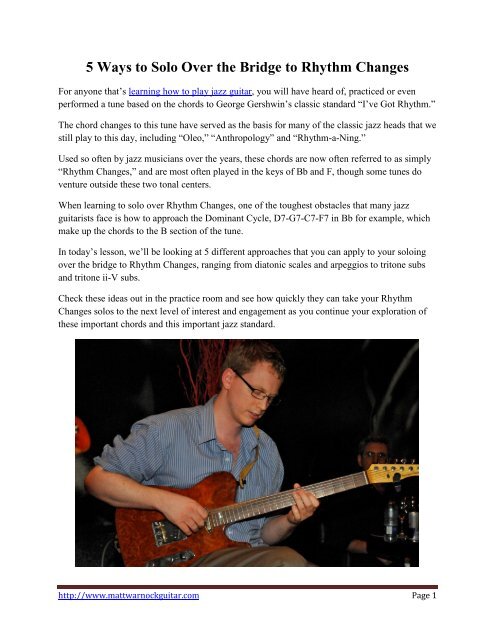 5 Ways to Solo Over the Bridge to Rhythm Changes

For anyone that's learning how to play jazz guitar, you will have heard of, practiced or even performed a tune based on the chords to George Gershwin's classic standard "I've Got Rhythm."

The chord changes to this tune have served as the basis for many of the classic jazz heads that we still play to this day, including "Oleo," "Anthropology" and "Rhythm-a-Ning."

Used so often by jazz musicians over the years, these chords are now often referred to as simply "Rhythm Changes," and are most often played in the keys of Bb and F, though some tunes do venture outside these two tonal centers.

When learning to solo over Rhythm Changes, one of the toughest obstacles that many jazz guitarists face is how to approach the Dominant Cycle, D7-G7-C7-F7 in Bb for example, which make up the chords to the B section of the tune.

In today's lesson, we'll be looking at 5 different approaches that you can apply to your soloing over the bridge to Rhythm Changes, ranging from diatonic scales and arpeggios to tritone subs and tritone ii-V subs.

Check these ideas out in the practice room and see how quickly they can take your Rhythm Changes solos to the next level of interest and engagement as you continue your exploration of these important chords and this important jazz standard.

http://www.mattwarnockguitar.com Page 1